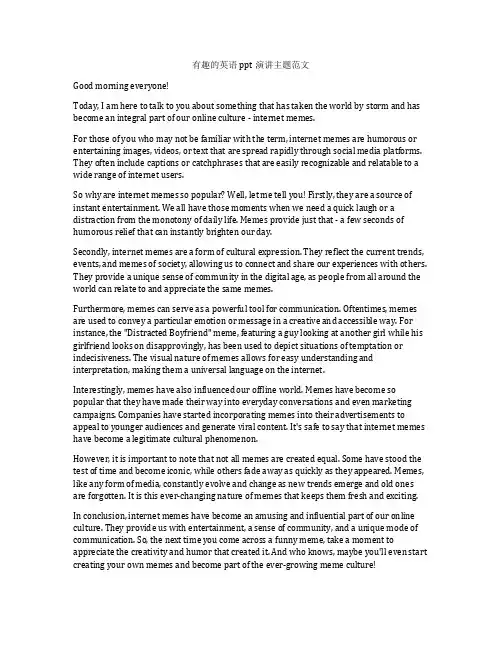 有趣的英语 ppt 演讲主题范文

Good morning everyone!

Today, I am here to talk to you about something that has taken the world by storm and has become an integral part of our online culture - internet memes.

For those of you who may not be familiar with the term, internet memes are humorous or entertaining images, videos, or text that are spread rapidly through social media platforms. They often include captions or catchphrases that are easily recognizable and relatable to a wide range of internet users.

So why are internet memes so popular? Well, let me tell you! Firstly, they are a source of instant entertainment. We all have those moments when we need a quick laugh or a distraction from the monotony of daily life. Memes provide just that - a few seconds of humorous relief that can instantly brighten our day.

Secondly, internet memes are a form of cultural expression. They reflect the current trends, events, and memes of society, allowing us to connect and share our experiences with others. They provide a unique sense of community in the digital age, as people from all around the world can relate to and appreciate the same memes.

Furthermore, memes can serve as a powerful tool for communication. Oftentimes, memes are used to convey a particular emotion or message in a creative and accessible way. For instance, the "Distracted Boyfriend" meme, featuring a guy looking at another girl while his girlfriend looks on disapprovingly, has been used to depict situations of temptation or indecisiveness. The visual nature of memes allows for easy understanding and interpretation, making them a universal language on the internet.

Interestingly, memes have also influenced our offline world. Memes have become so popular that they have made their way into everyday conversations and even marketing campaigns. Companies have started incorporating memes into their advertisements to appeal to younger audiences and generate viral content. It's safe to say that internet memes have become a legitimate cultural phenomenon.

However, it is important to note that not all memes are created equal. Some have stood the test of time and become iconic, while others fade away as quickly as they appeared. Memes, like any form of media, constantly evolve and change as new trends emerge and old ones are forgotten. It is this ever-changing nature of memes that keeps them fresh and exciting.

In conclusion, internet memes have become an amusing and influential part of our online culture. They provide us with entertainment, a sense of community, and a unique mode of communication. So, the next time you come across a funny meme, take a moment to appreciate the creativity and humor that created it. And who knows, maybe you'll even start creating your own memes and become part of the ever-growing meme culture!